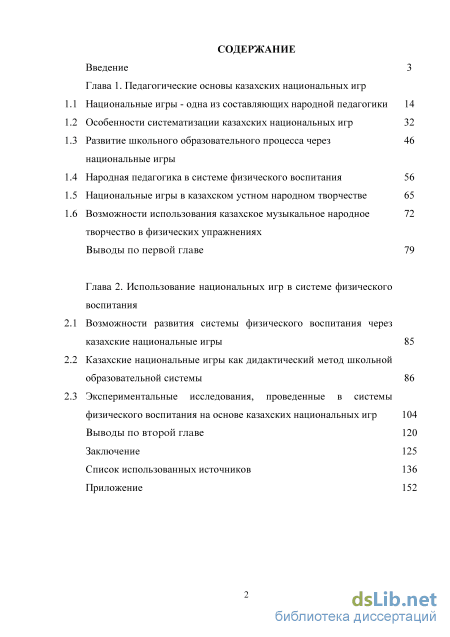 СОДЕРЖАНИЕ

Введение 3

Глава 1. Педагогические основы казахских национальных игр

1.1 Национальные игры - одна из составляющих народной педагогики 14

1.2 Особенности систематизации казахских национальных игр 32

1.3 Развитие школьного образовательного процесса через национальные игры 46

1.4 Народная педагогика в системе физического воспитания 56

1.5 Национальные игры в казахском устном народном творчестве 65

1.6 Возможности использования казахское музыкальное народное творчество в физических упражнениях 72

Выводы по первой главе 79

Глава 2. Использование национальных игр в системе физического воспитания

2.1 Возможности развития системы физического воспитания через казахские национальные игры 85

2.2 Казахские национальные игры как дидактический метод школьной образовательной системы 86

2.3 Экспериментальные исследования, проведенные в системы физического воспитания на основе казахских национальных игр 104

Выводы по второй главе 120

Заключение 125

Список использованных источников 136

Приложение 152

2

dsLib.net
библиотека диссертаций